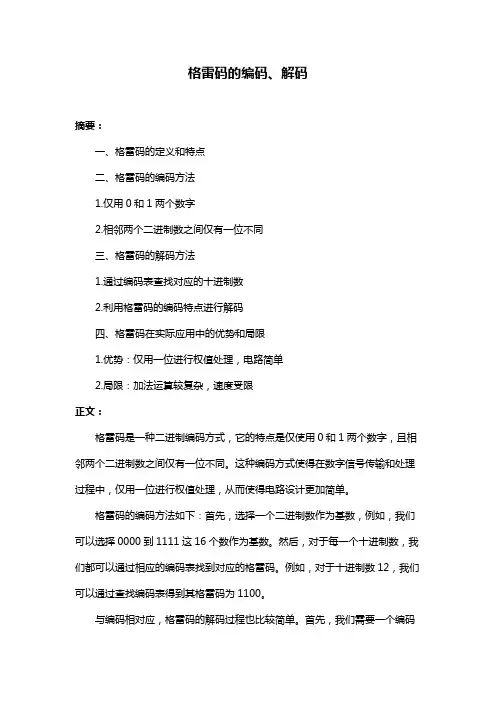 格雷码的编码、解码

摘要：

一、格雷码的定义和特点

二、格雷码的编码方法

1.仅用 0 和 1 两个数字

2.相邻两个二进制数之间仅有一位不同

三、格雷码的解码方法

1.通过编码表查找对应的十进制数

2.利用格雷码的编码特点进行解码

四、格雷码在实际应用中的优势和局限

1.优势：仅用一位进行权值处理，电路简单

2.局限：加法运算较复杂，速度受限

正文：

格雷码是一种二进制编码方式，它的特点是仅使用 0 和 1 两个数字，且相邻两个二进制数之间仅有一位不同。这种编码方式使得在数字信号传输和处理过程中，仅用一位进行权值处理，从而使得电路设计更加简单。

格雷码的编码方法如下：首先，选择一个二进制数作为基数，例如，我们可以选择 0000 到 1111 这 16 个数作为基数。然后，对于每一个十进制数，我们都可以通过相应的编码表找到对应的格雷码。例如，对于十进制数 12，我们可以通过查找编码表得到其格雷码为 1100。

与编码相对应，格雷码的解码过程也比较简单。首先，我们需要一个编码